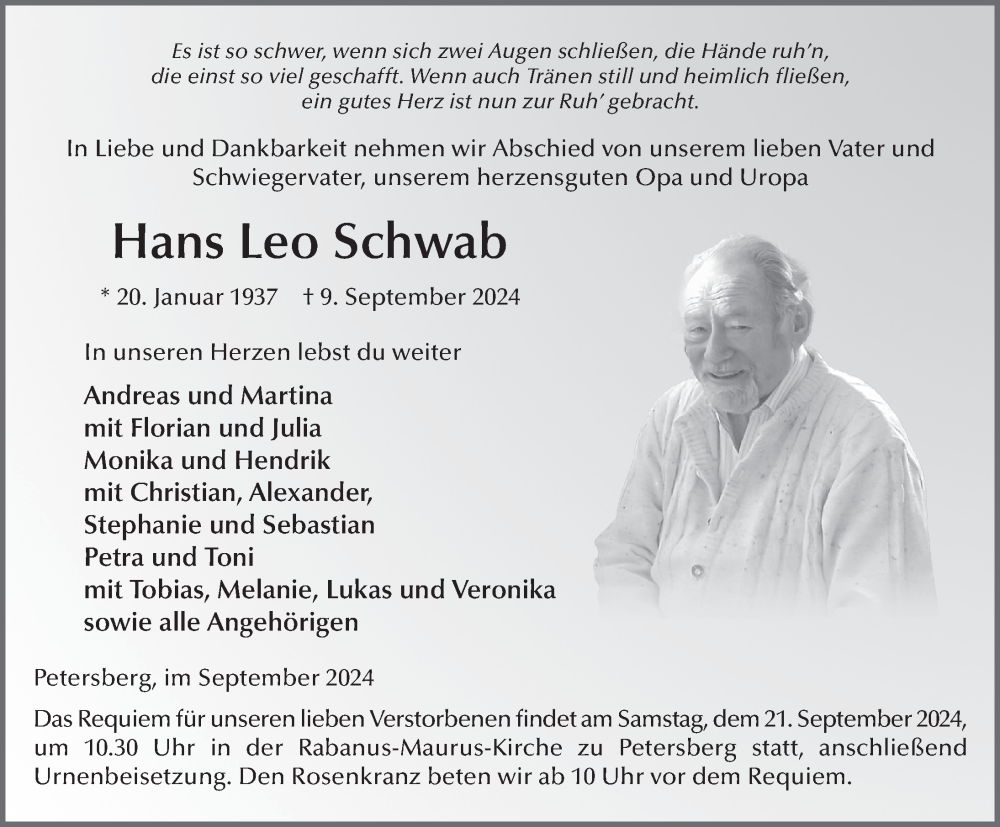 Es ist so schwer, wenn sich zwei Augen schließen, die Hände ruh'n, die einst so viel geschafft. Wenn auch Tränen still und heimlich fließen, ein gutes Herz ist nun zur Ruh' gebracht.

In Liebe und Dankbarkeit nehmen wir Abschied von unserem lieben Vater und Schwiegervater, unserem herzensguten Opa und Uropa

Hans Leo Schwab

* 20. Januar 1937 † 9. September 2024

In unseren Herzen lebst du weiter

Andreas und Martina
mit Florian und Julia
Monika und Hendrik
mit Christian, Alexander,
Stephanie und Sebastian
Petra und Toni
mit Tobias, Melanie, Lukas und Veronika
sowie alle Angehörigen

Petersberg, im September 2024

Das Requiem für unseren lieben Verstorbenen findet am Samstag, dem 21. September 2024, um 10.30 Uhr in der Rabanus-Maurus-Kirche zu Petersberg statt, anschließend Urnenbeisetzung. Den Rosenkranz beten wir ab 10 Uhr vor dem Requiem.